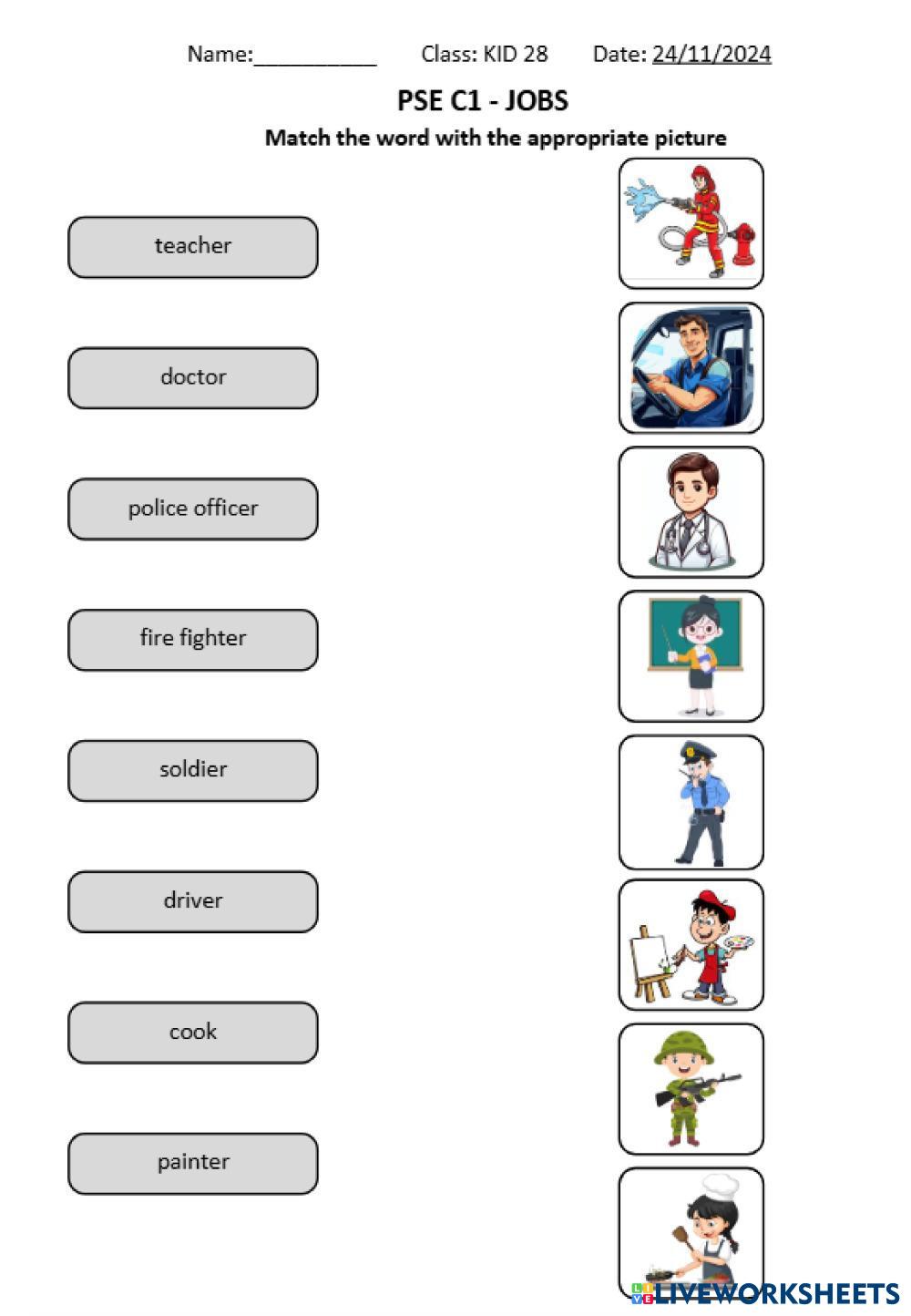 Name:____ Class: KID 28 Date: 24/11/2024

PSE C1 - JOBS

Match the word with the appropriate picture

teacher

doctor

police officer

fire fighter

soldier

driver

cook

painter

LIVEWORKSHEETS